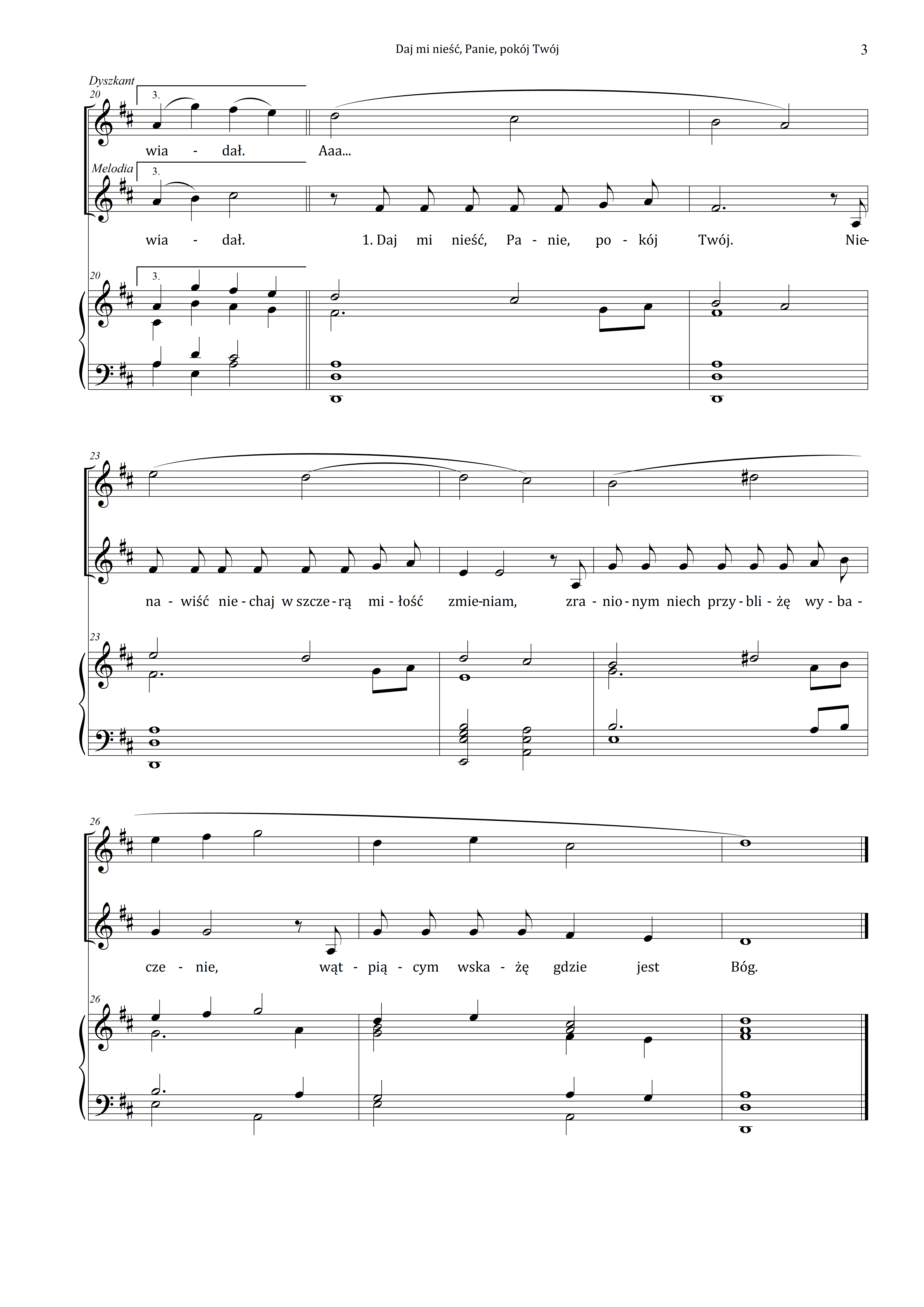 Daj mi nieść, Panie, pokój Twój

3

Dyszkant

20

3.

wia - dał. Aaa...

Melodia

3.

wia - dał. 1. Daj mi nieść, Pa - nie, po - kój Twój. Nie-

20

3.

23

na - wiść nie - chaj w szcze - rą mi - łość zmie-niam, zra - nio - nym niech przy - bli - żę wy - ba -

23

26

cze - nie, wąt - pią - cym wska - żę gdzie jest Bóg.

26